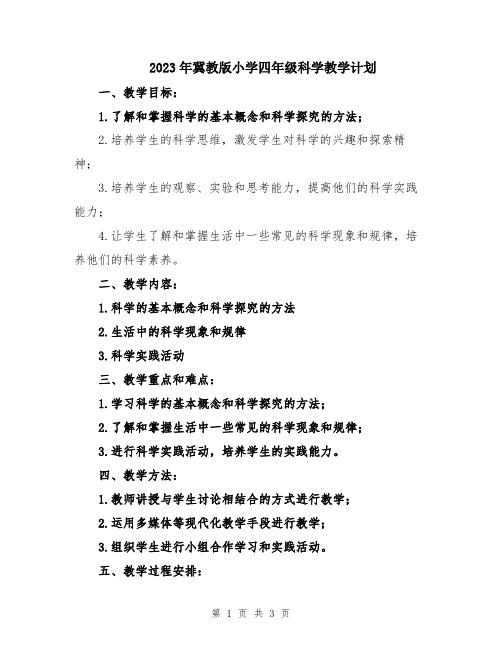 2023年冀教版小学四年级科学教学计划

一、教学目标：

1.了解和掌握科学的基本概念和科学探究的方法；

2.培养学生的科学思维，激发学生对科学的兴趣和探索精神；

3.培养学生的观察、实验和思考能力，提高他们的科学实践能力；

4.让学生了解和掌握生活中一些常见的科学现象和规律，培养他们的科学素养。

二、教学内容：

1.科学的基本概念和科学探究的方法

2.生活中的科学现象和规律

3.科学实践活动

三、教学重点和难点：

1.学习科学的基本概念和科学探究的方法；

2.了解和掌握生活中一些常见的科学现象和规律；

3.进行科学实践活动，培养学生的实践能力。

四、教学方法：

1.教师讲授与学生讨论相结合的方式进行教学；

2.运用多媒体等现代化教学手段进行教学；

3.组织学生进行小组合作学习和实践活动。

五、教学过程安排：

第 1 页 共 3 页